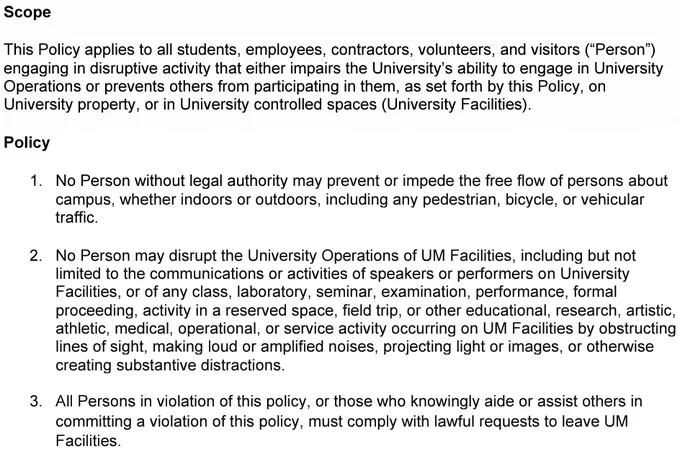 Scope

This Policy applies to all students, employees, contractors, volunteers, and visitors ("Person") engaging in disruptive activity that either impairs the University's ability to engage in University Operations or prevents others from participating in them, as set forth by this Policy, on University property, or in University controlled spaces (University Facilities).

Policy

1. No Person without legal authority may prevent or impede the free flow of persons about campus, whether indoors or outdoors, including any pedestrian, bicycle, or vehicular traffic.

2. No Person may disrupt the University Operations of UM Facilities, including but not limited to the communications or activities of speakers or performers on University Facilities, or of any class, laboratory, seminar, examination, performance, formal proceeding, activity in a reserved space, field trip, or other educational, research, artistic, athletic, medical, operational, or service activity occurring on UM Facilities by obstructing lines of sight, making loud or amplified noises, projecting light or images, or otherwise creating substantive distractions.

3. All Persons in violation of this policy, or those who knowingly aide or assist others in committing a violation of this policy, must comply with lawful requests to leave UM Facilities.